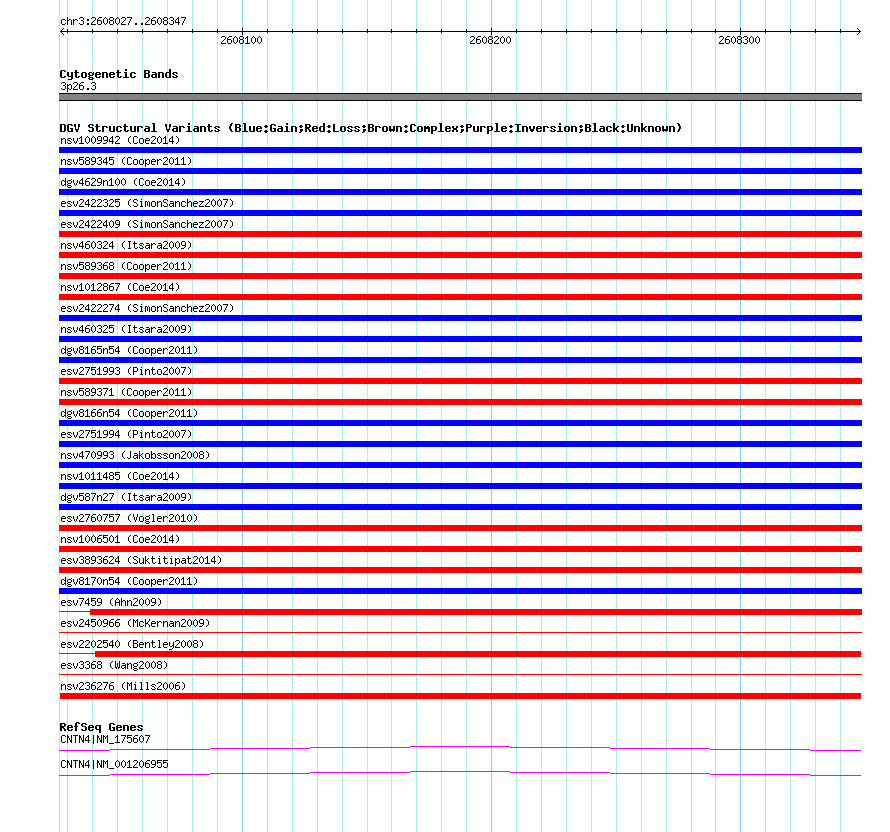 chr3:2608027..2608347

2608100

2608200

2608300

Cytogenetic Bands
3p26.3

DGV Structural Variants (Blue:Gain;Red:Loss;Brown:Complex;Purple:Inversion;Black:Unknown)
nsv1009942 (Coe2014)
nsv589345 (Cooper2011)
dgv4629n100 (Coe2014)
esv2422325 (SimonSanchez2007)
esv2422409 (SimonSanchez2007)
nsv460324 (Itsara2009)
nsv589368 (Cooper2011)
nsv1012867 (Coe2014)
esv2422274 (SimonSanchez2007)
nsv460325 (Itsara2009)
dgv8165n54 (Cooper2011)
esv2751993 (Pinto2007)
nsv589371 (Cooper2011)
dgv8166n54 (Cooper2011)
esv2751994 (Pinto2007)
nsv470993 (Jakobsson2008)
nsv1011485 (Coe2014)
dgv587n27 (Itsara2009)
esv2760757 (Vogler2010)
nsv1006501 (Coe2014)
esv3893624 (Suktitipat2014)
dgv8170n54 (Cooper2011)
esv7459 (Ahn2009)
esv2450966 (McKernan2009)
esv2202540 (Bentley2008)
esv3368 (Wang2008)
nsv236276 (Mills2006)

RefSeq Genes
CNTN4|NM_175607
CNTN4|NM_001206955